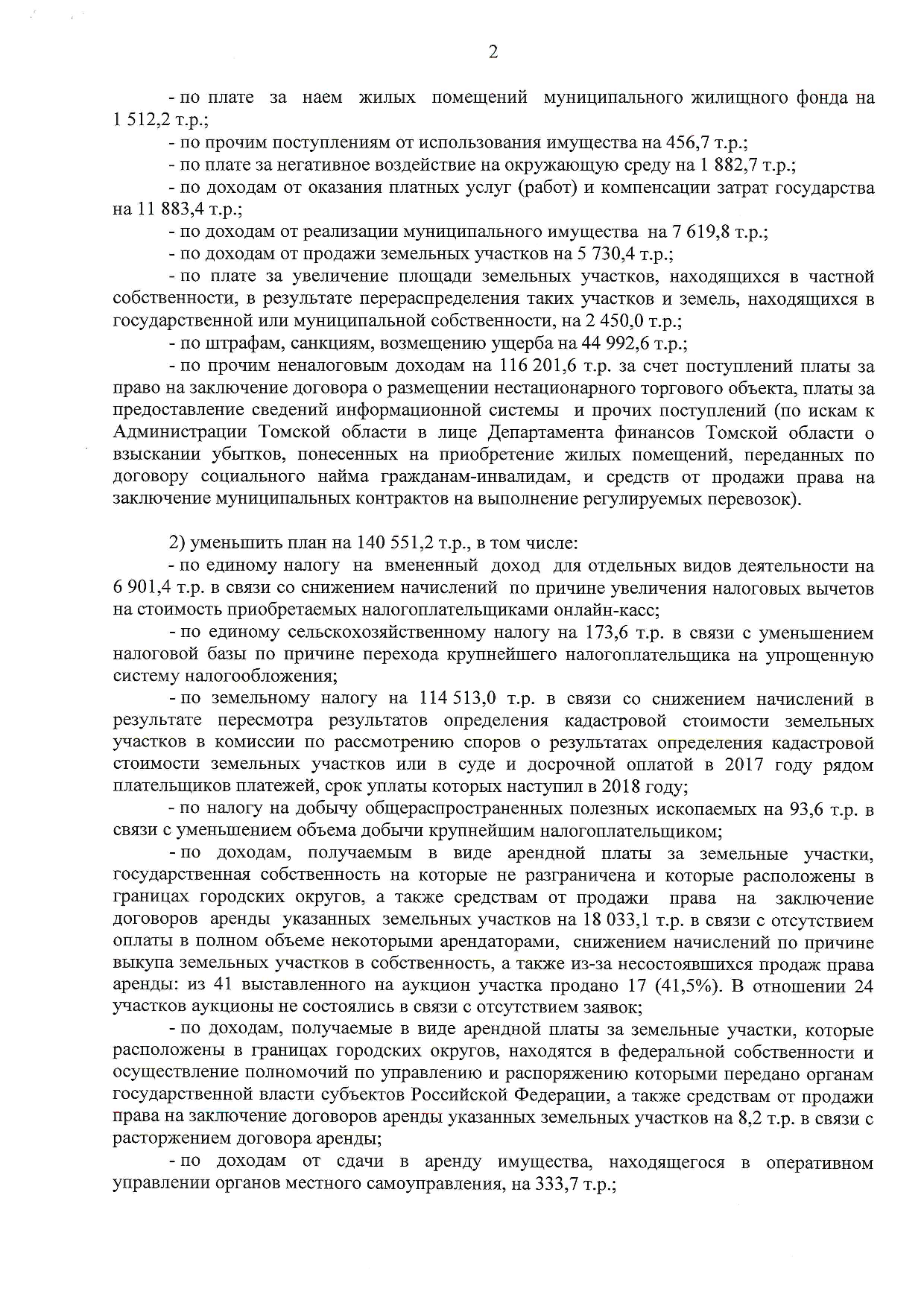 2

- по плате за наем жилых помещений муниципального жилищного фонда на 1 512,2 т.р.;

- по прочим поступлениям от использования имущества на 456,7 т.р.;

- по плате за негативное воздействие на окружающую среду на 1 882,7 т.р.;

- по доходам от оказания платных услуг (работ) и компенсации затрат государства на 11 883,4 т.р.;

- по доходам от реализации муниципального имущества на 7 619,8 т.р.;

- по доходам от продажи земельных участков на 5 730,4 т.р.;

- по плате за увеличение площади земельных участков, находящихся в частной собственности, в результате перераспределения таких участков и земель, находящихся в государственной или муниципальной собственности, на 2 450,0 т.р.;

- по штрафам, санкциям, возмещению ущерба на 44 992,6 т.р.;

- по прочим неналоговым доходам на 116 201,6 т.р. за счет поступлений платы за право на заключение договора о размещении нестационарного торгового объекта, платы за предоставление сведений информационной системы и прочих поступлений (по искам к Администрации Томской области в лице Департамента финансов Томской области о взыскании убытков, понесенных на приобретение жилых помещений, переданных по договору социального найма гражданам-инвалидам, и средств от продажи права на заключение муниципальных контрактов на выполнение регулируемых перевозок).

2) уменьшить план на 140 551,2 т.р., в том числе:

- по единому налогу на вмененный доход для отдельных видов деятельности на 6 901,4 т.р. в связи со снижением начислений по причине увеличения налоговых вычетов на стоимость приобретаемых налогоплательщиками онлайн-касс;

- по единому сельскохозяйственному налогу на 173,6 т.р. в связи с уменьшением налоговой базы по причине перехода крупнейшего налогоплательщика на упрощенную систему налогообложения;

- по земельному налогу на 114 513,0 т.р. в связи со снижением начислений в результате пересмотра результатов определения кадастровой стоимости земельных участков в комиссии по рассмотрению споров о результатах определения кадастровой стоимости земельных участков или в суде и досрочной оплатой в 2017 году рядом плательщиков платежей, срок уплаты которых наступил в 2018 году;

- по налогу на добычу общераспространенных полезных ископаемых на 93,6 т.р. в связи с уменьшением объема добычи крупнейшим налогоплательщиком;

- по доходам, получаемым в виде арендной платы за земельные участки, государственная собственность на которые не разграничена и которые расположены в границах городских округов, а также средствам от продажи права на заключение договоров аренды указанных земельных участков на 18 033,1 т.р. в связи с отсутствием оплаты в полном объеме некоторыми арендаторами, снижением начислений по причине выкупа земельных участков в собственность, а также из-за несостоявшихся продаж права аренды: из 41 выставленного на аукцион участка продано 17 (41,5%). В отношении 24 участков аукционы не состоялись в связи с отсутствием заявок;

- по доходам, получаемые в виде арендной платы за земельные участки, которые расположены в границах городских округов, находятся в федеральной собственности и осуществление полномочий по управлению и распоряжению которыми передано органам государственной власти субъектов Российской Федерации, а также средствам от продажи права на заключение договоров аренды указанных земельных участков на 8,2 т.р. в связи с расторжением договора аренды;

- по доходам от сдачи в аренду имущества, находящегося в оперативном управлении органов местного самоуправления, на 333,7 т.р.;